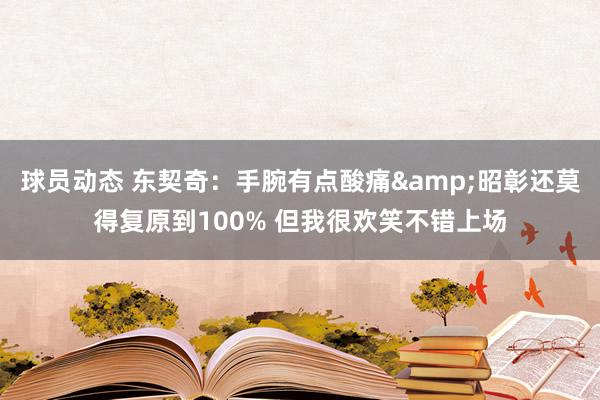 球员动态 东契奇：手腕有点酸痛&amp;昭彰还莫得复原到100% 但我很欢笑不错上场